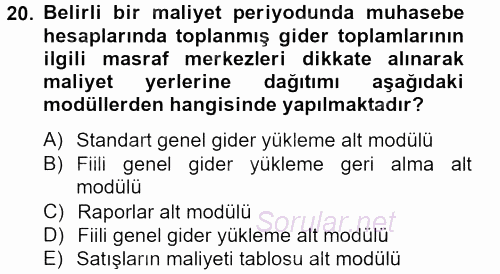 20. Belirli bir maliyet periyodunda muhasebe hesaplarında toplanmış gider toplamlarının ilgili masraf merkezleri dikkate alınarak maliyet yerlerine dağıtımı aşağıdaki modüllerden hangisinde yapılmaktadır?

A) Standart genel gider yükleme alt modülü
B) Fiili genel gider yükleme geri alma alt modülü
C) Raporlar alt modülü
D) Fiili genel gider yükleme alt modülü
E) Satışların maliyeti tablosu alt modülü

Sorular.net